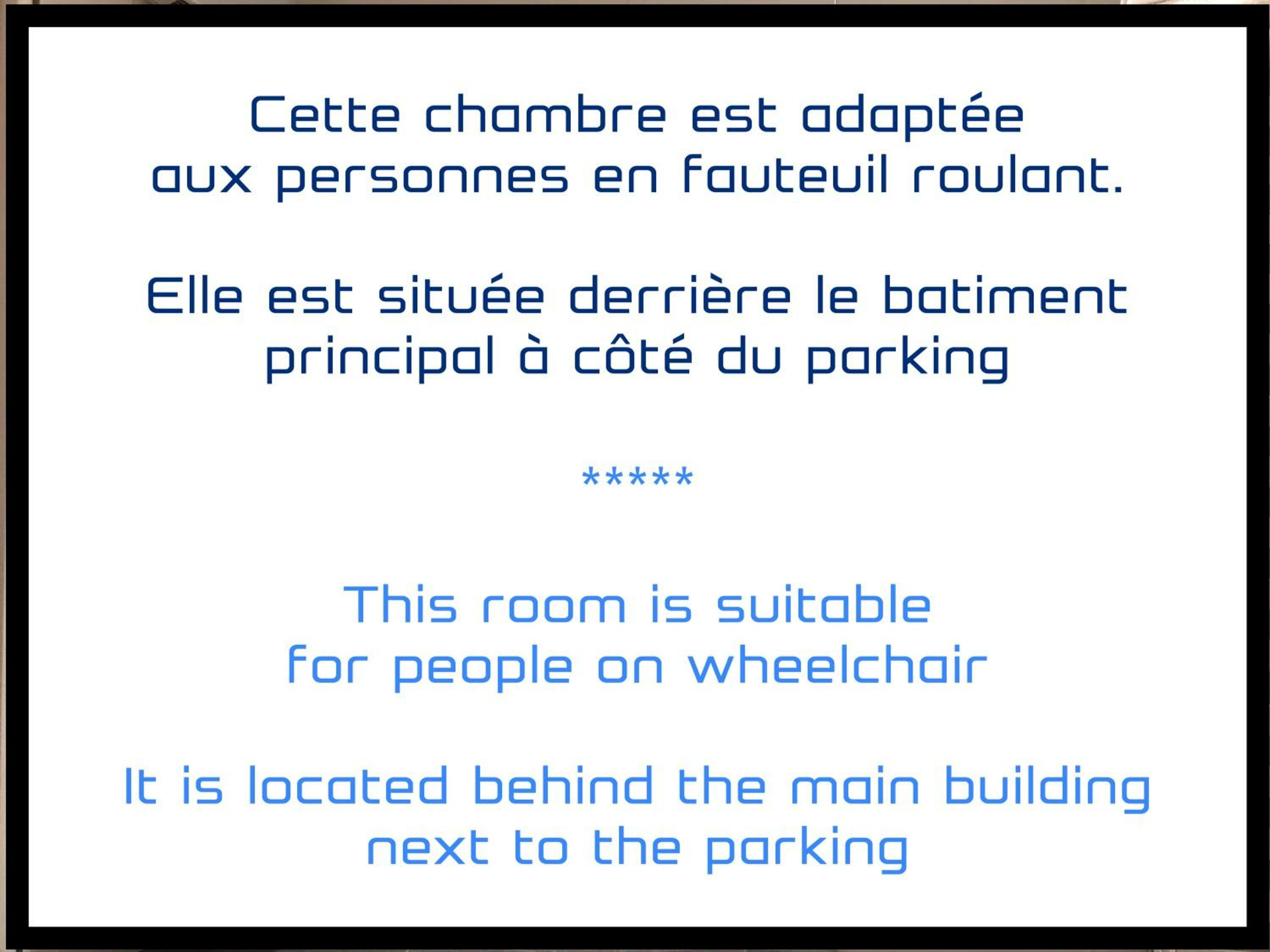 Cette chambre est adaptée
aux personnes en fauteuil roulant.

Elle est située derrière le batiment
principal à côté du parking

*****

This room is suitable
for people on wheelchair

It is located behind the main building
next to the parking